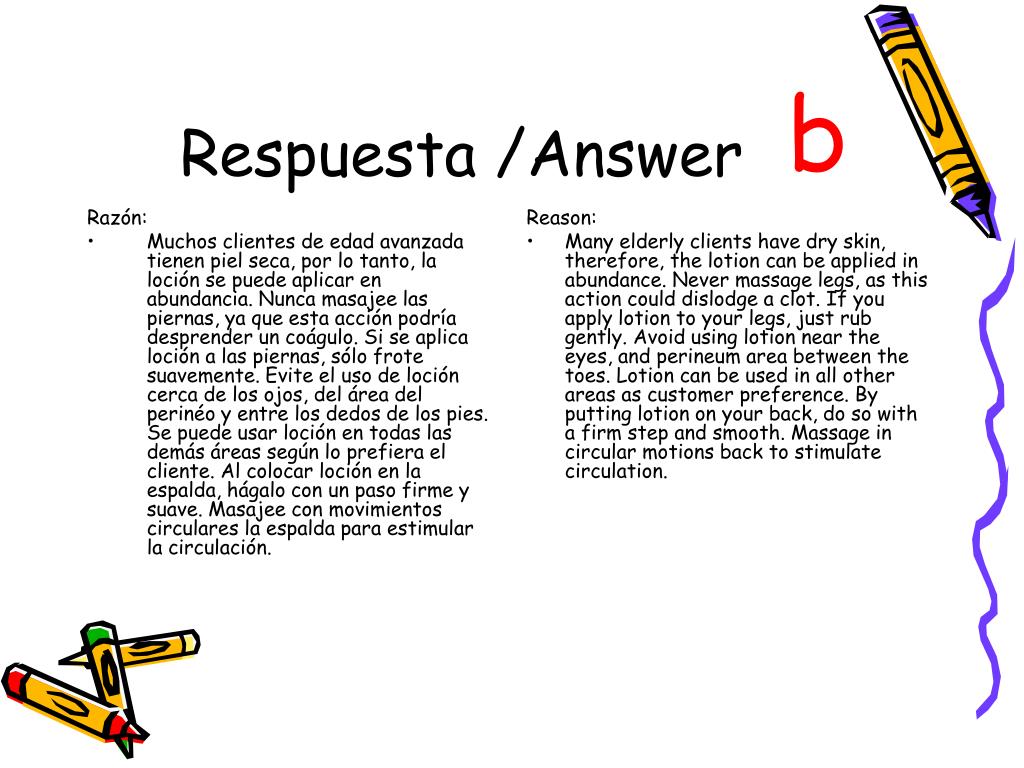 Respuesta /Answer b

Razón:

• Muchos clientes de edad avanzada tienen piel seca, por lo tanto, la loción se puede aplicar en abundancia. Nunca masajee las piernas, ya que esta acción podría desprender un coágulo. Si se aplica loción a las piernas, sólo frote suavemente. Evite el uso de loción cerca de los ojos, del área del perinéo y entre los dedos de los pies. Se puede usar loción en todas las demás áreas según lo prefiera el cliente. Al colocar loción en la espalda, hágalo con un paso firme y suave. Masajee con movimientos circulares la espalda para estimular la circulación.

Reason:

• Many elderly clients have dry skin, therefore, the lotion can be applied in abundance. Never massage legs, as this action could dislodge a clot. If you apply lotion to your legs, just rub gently. Avoid using lotion near the eyes, and perineum area between the toes. Lotion can be used in all other areas as customer preference. By putting lotion on your back, do so with a firm step and smooth. Massage in circular motions back to stimulate circulation.